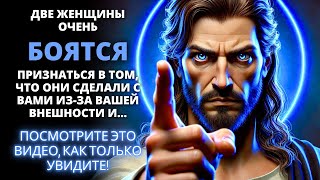 ДВЕ ЖЕНЩИНЫ ОЧЕНЬ

БОЯТСЯ

ПРИЗНАТЬСЯ В ТОМ, ЧТО ОНИ СДЕЛАЛИ С ВАМИ ИЗ-ЗА ВАШЕЙ ВНЕШНОСТИ И...

ПОСМОТРИТЕ ЭТО ВИДЕО, КАК ТОЛЬКО УВИДИТЕ!